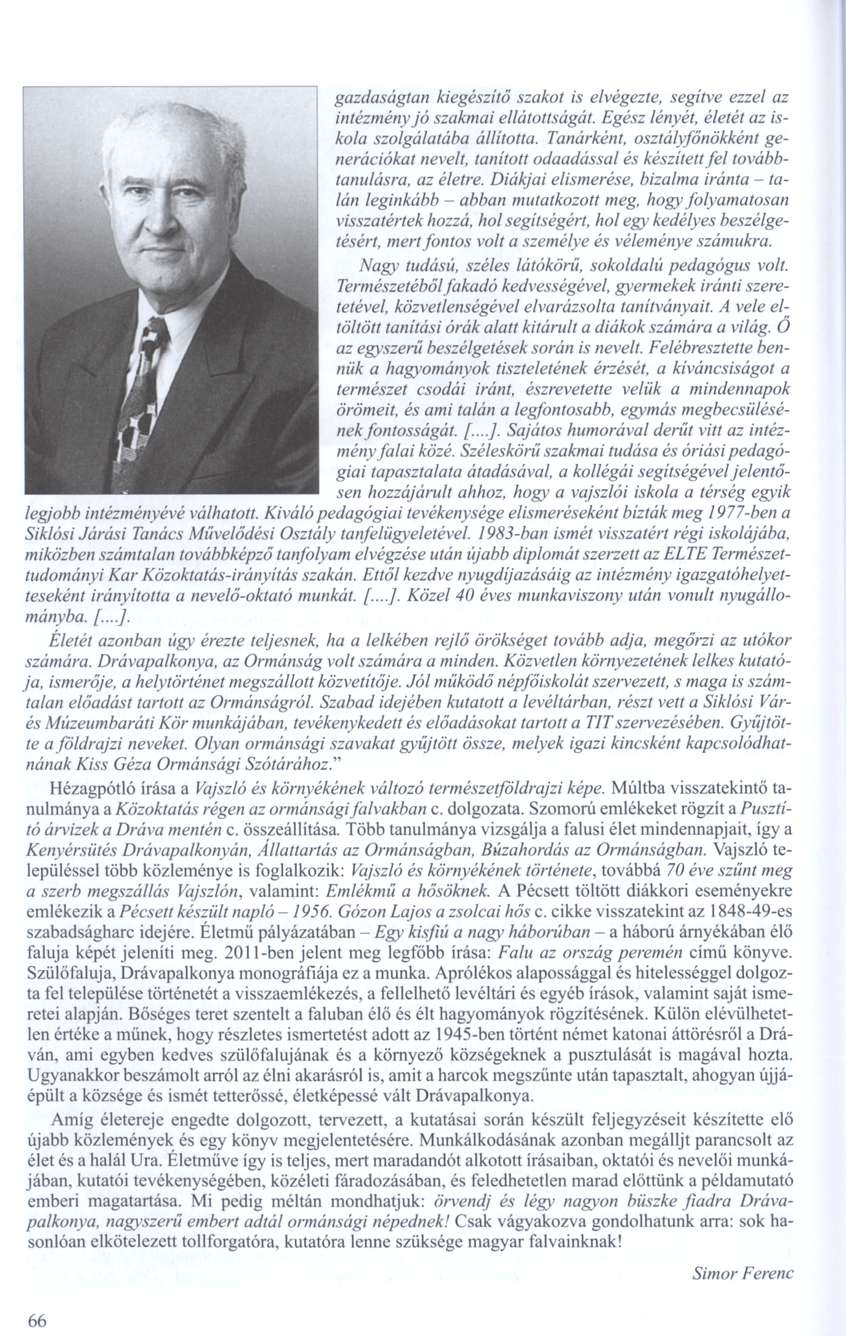 gazdaságtan kiegészítő szakot is elvégezte, segítve ezzel az intézmény jó szakmai ellátottságát. Egész lényét, életét az iskola szolgálatába állította. Tanárként, osztályfőnökként generációkat nevelt, tanított odaadással és készített fel továbbtanulásra, az életre. Diákjai elismerése, bizalma iránta – talán leginkább – abban mutatkozott meg, hogy folyamatosan visszatértek hozzá, hol segítségért, hol egy kedélyes beszélgetésért, mert fontos volt a személye és véleménye számukra.

Nagy tudású, széles látókörű, sokoldalú pedagógus volt. Természetéből fakadó kedvességével, gyermekek iránti szeretetével, közvetlenségével elvarázsolta tanítványait. A vele eltöltött tanítási órák alatt kitárult a diákok számára a világ. Ő az egyszerű beszélgetések során is nevelt. Felébresztette bennük a hagyományok tiszteletének érzését, a kíváncsiságot a természet csodái iránt, észrevetette velük a mindennapok örömeit, és ami talán a legfontosabb, egymás megbecsülésének fontosságát. [....]. Sajátos humorával derűt vitt az intézmény falai közé. Széleskörű szakmai tudása és óriási pedagógiai tapasztalata átadásával, a kollégái segítségével jelentősen hozzájárult ahhoz, hogy a vajszlói iskola a térség egyik legjobb intézményévé válhatott. Kiváló pedagógiai tevékenysége elismeréseként bízták meg 1977-ben a Siklósi Járási Tanács Művelődési Osztály tanfelügyeletével. 1983-ban ismét visszatért régi iskolájába, miközben számtalan továbbképző tanfolyam elvégzése után újabb diplomát szerzett az ELTE Természettudományi Kar Közoktatás-irányítás szakán. Ettől kezdve nyugdíjazásáig az intézmény igazgatóhelyetteseként irányította a nevelő-oktató munkát. [....]. Közel 40 éves munkaviszony után vonult nyugállományba. [....].

Életét azonban úgy érezte teljesnek, ha a lelkében rejlő örökséget tovább adja, megőrzi az utókor számára. Drávapalkonya, az Ormánság volt számára a minden. Közvetlen környezetének lelkes kutatója, ismerője, a helytörténet megszállott közvetítője. Jól működő népfőiskolát szervezett, s maga is számtalan előadást tartott az Ormánságról. Szabad idejében kutatott a levéltárban, részt vett a Siklósi Vár- és Múzeumbaráti Kör munkájában, tevékenykedett és előadásokat tartott a TIT szervezésében. Gyűjtötte a földrajzi neveket. Olyan ormánsági szavakat gyűjtött össze, melyek igazi kincsként kapcsolódhatnának Kiss Géza Ormánsági Szótárához."

Hézagpótló írása a Vajszló és környékének változó természetföldrajzi képe. Múltba visszatekintő tanulmánya a Közoktatás régen az ormánsági falvakban c. dolgozata. Szomorú emlékeket rögzít a Pusztító árvizek a Dráva mentén c. összeállítása. Több tanulmánya vizsgálja a falusi élet mindennapjait, így a Kenyérsütés Drávapalkonyán, Állattartás az Ormánságban, Búzahordás az Ormánságban. Vajszló településsel több közleménye is foglalkozik: Vajszló és környékének története, továbbá 70 éve szűnt meg a szerb megszállás Vajszlón, valamint: Emlékmű a hősöknek. A Pécsett töltött diákkori eseményekre emlékezik a Pécsett készült napló – 1956. Gózon Lajos a zsolcai hős c. cikke visszatekint az 1848-49-es szabadságharc idejére. Életmű pályázatában – Egy kisfiú a nagy háborúban – a háború árnyékában élő faluja képét jeleníti meg. 2011-ben jelent meg legfőbb írása: Falu az ország peremén című könyve. Szülőfaluja, Drávapalkonya monográfiája ez a munka. Aprólékos alapossággal és hitelességgel dolgozta fel települése történetét a visszaemlékezés, a fellelhető levéltári és egyéb írások, valamint saját ismeretei alapján. Bőséges teret szentelt a faluban élő és élt hagyományok rögzítésének. Külön elévülhetetlen értéke a műnek, hogy részletes ismertetést adott az 1945-ben történt német katonai áttörésről a Dráván, ami egyben kedves szülőfalujának és a környező községeknek a pusztulását is magával hozta. Ugyanakkor beszámolt arról az élni akarásról is, amit a harcok megszűnte után tapasztalt, ahogyan újjáépült a községe és ismét tetterőssé, életképessé vált Drávapalkonya.

Amíg életereje engedte dolgozott, tervezett, a kutatásai során készült feljegyzéseit készítette elő újabb közlemények és egy könyv megjelentetésére. Munkálkodásának azonban megálljt parancsolt az élet és a halál Ura. Életműve így is teljes, mert maradandót alkotott írásaiban, oktatói és nevelői munkájában, kutatói tevékenységében, közéleti fáradozásában, és feledhetetlen marad előttünk a példamutató emberi magatartása. Mi pedig méltán mondhatjuk: örvendj és légy nagyon büszke fiadra Drávapalkonya, nagyszerű embert adtál ormánsági népednek! Csak vágyakozva gondolhatunk arra: sok hasonlóan elkötelezett tollforgatóra, kutatóra lenne szüksége magyar falvainknak!

Simor Ferenc

66